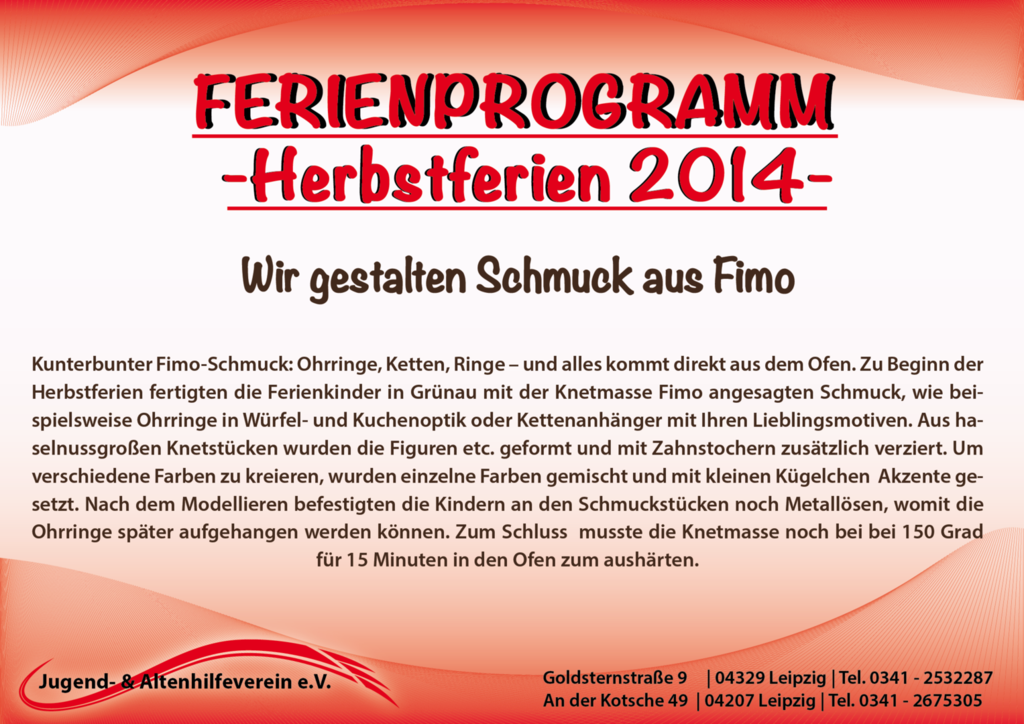 FERIENPROGRAMM
-Herbstferien 2014-

Wir gestalten Schmuck aus Fimo

Kunterbunter Fimo-Schmuck: Ohrringe, Ketten, Ringe – und alles kommt direkt aus dem Ofen. Zu Beginn der Herbstferien fertigten die Ferienkinder in Grünau mit der Knetmasse Fimo angesagten Schmuck, wie beispielsweise Ohrringe in Würfel- und Kuchenoptik oder Kettenanhänger mit Ihren Lieblingsmotiven. Aus haselnussgroßen Knetstücken wurden die Figuren etc. geformt und mit Zahnstochern zusätzlich verziert. Um verschiedene Farben zu kreieren, wurden einzelne Farben gemischt und mit kleinen Kügelchen Akzente gesetzt. Nach dem Modellieren befestigten die Kindern an den Schmuckstücken noch Metallösen, womit die Ohrringe später aufgehangen werden können. Zum Schluss musste die Knetmasse noch bei bei 150 Grad für 15 Minuten in den Ofen zum aushärten.

Jugend- & Altenhilfeverein e.V.

Goldsternstraße 9 | 04329 Leipzig | Tel. 0341 - 2532287
An der Kotsche 49 | 04207 Leipzig | Tel. 0341 - 2675305